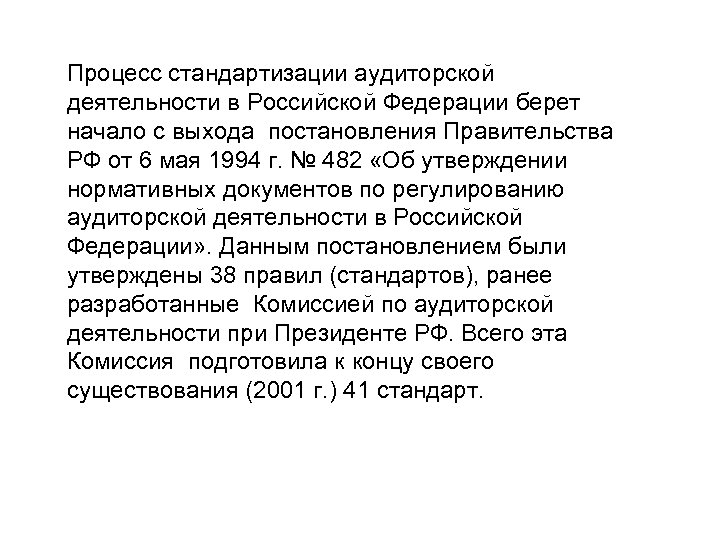 Процесс стандартизации аудиторской деятельности в Российской Федерации берет начало с выхода постановления Правительства РФ от 6 мая 1994 г. № 482 «Об утверждении нормативных документов по регулированию аудиторской деятельности в Российской Федерации». Данным постановлением были утверждены 38 правил (стандартов), ранее разработанные Комиссией по аудиторской деятельности при Президенте РФ. Всего эта Комиссия подготовила к концу своего существования (2001 г.) 41 стандарт.